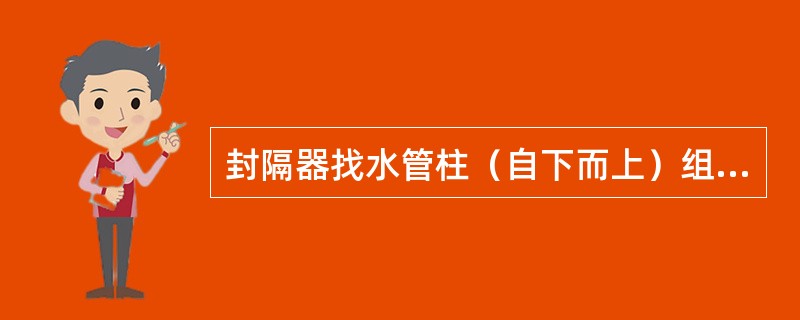 封隔器找水管柱（自下而上）组...